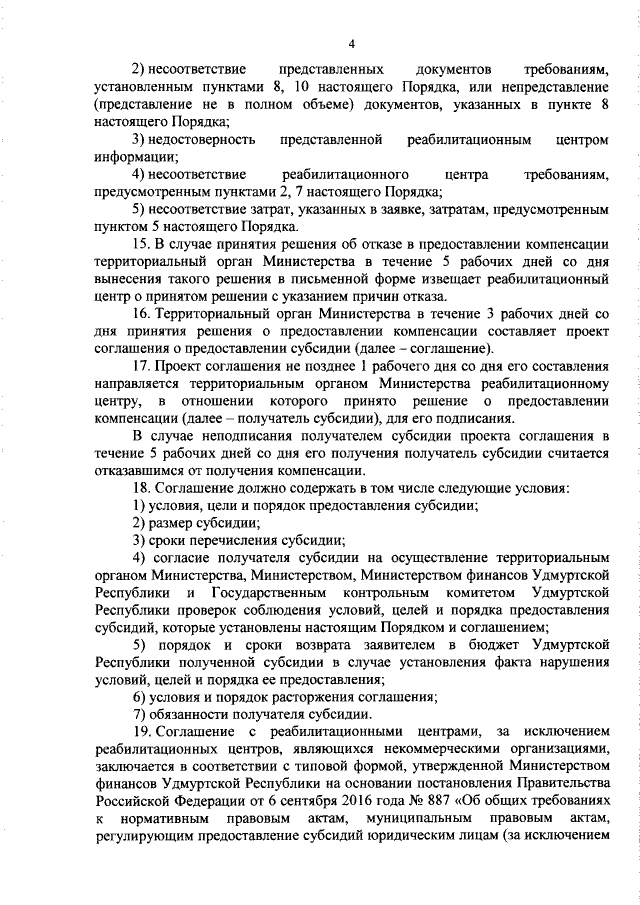 4

2) несоответствие представленных документов требованиям, установленным пунктами 8, 10 настоящего Порядка, или непредставление (представление не в полном объеме) документов, указанных в пункте 8 настоящего Порядка;

3) недостоверность представленной реабилитационным центром информации;

4) несоответствие реабилитационного центра требованиям, предусмотренным пунктами 2, 7 настоящего Порядка;

5) несоответствие затрат, указанных в заявке, затратам, предусмотренным пунктом 5 настоящего Порядка.

15. В случае принятия решения об отказе в предоставлении компенсации территориальный орган Министерства в течение 5 рабочих дней со дня вынесения такого решения в письменной форме извещает реабилитационный центр о принятом решении с указанием причин отказа.

16. Территориальный орган Министерства в течение 3 рабочих дней со дня принятия решения о предоставлении компенсации составляет проект соглашения о предоставлении субсидии (далее – соглашение).

17. Проект соглашения не позднее 1 рабочего дня со дня его составления направляется территориальным органом Министерства реабилитационному центру, в отношении которого принято решение о предоставлении компенсации (далее – получатель субсидии), для его подписания.

В случае неподписания получателем субсидии проекта соглашения в течение 5 рабочих дней со дня его получения получатель субсидии считается отказавшимся от получения компенсации.

18. Соглашение должно содержать в том числе следующие условия:

1) условия, цели и порядок предоставления субсидии;

2) размер субсидии;

3) сроки перечисления субсидии;

4) согласие получателя субсидии на осуществление территориальным органом Министерства, Министерством, Министерством финансов Удмуртской Республики и Государственным контрольным комитетом Удмуртской Республики проверок соблюдения условий, целей и порядка предоставления субсидий, которые установлены настоящим Порядком и соглашением;

5) порядок и сроки возврата заявителем в бюджет Удмуртской Республики полученной субсидии в случае установления факта нарушения условий, целей и порядка ее предоставления;

6) условия и порядок расторжения соглашения;

7) обязанности получателя субсидии.

19. Соглашение с реабилитационными центрами, за исключением реабилитационных центров, являющихся некоммерческими организациями, заключается в соответствии с типовой формой, утвержденной Министерством финансов Удмуртской Республики на основании постановления Правительства Российской Федерации от 6 сентября 2016 года № 887 «Об общих требованиях к нормативным правовым актам, муниципальным правовым актам, регулирующим предоставление субсидий юридическим лицам (за исключением